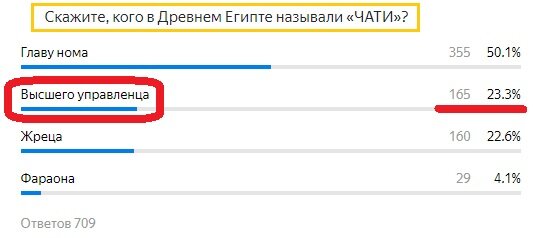 Скажите, кого в Древнем Египте называли «ЧАТИ»?

Главу нома 355 50.1%

Высшего управленца 165 23.3%

Жреца 160 22.6%

Фараона 29 4.1%

Ответов 709